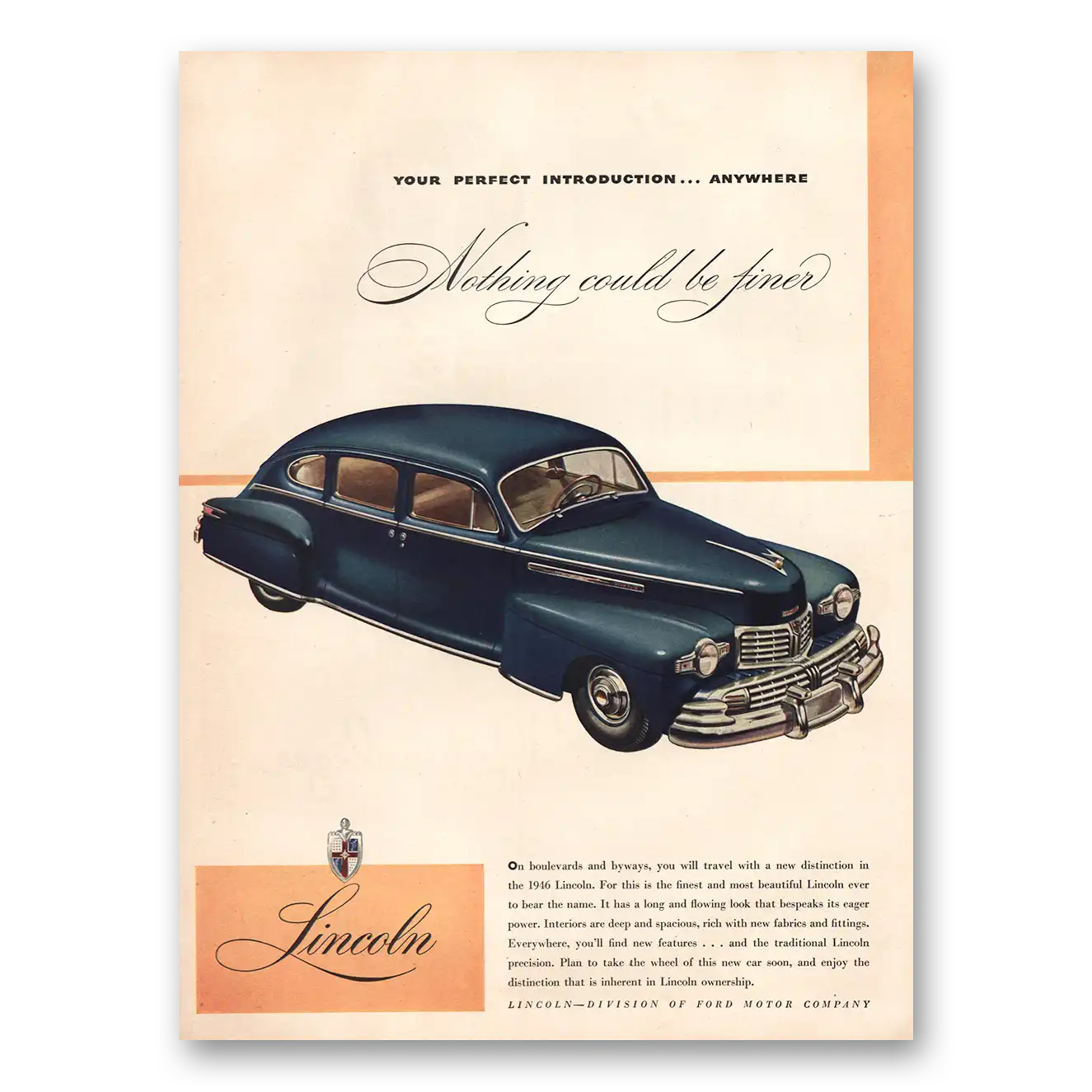 YOUR PERFECT INTRODUCTION... ANYWHERE

Nothing could be finer

Lincoln

On boulevards and byways, you will travel with a new distinction in the 1946 Lincoln. For this is the finest and most beautiful Lincoln ever to bear the name. It has a long and flowing look that bespeaks its eager power. Interiors are deep and spacious, rich with new fabrics and fittings. Everywhere, you'll find new features . . . and the traditional Lincoln precision. Plan to take the wheel of this new car soon, and enjoy the distinction that is inherent in Lincoln ownership.

LINCOLN—DIVISION OF FORD MOTOR COMPANY